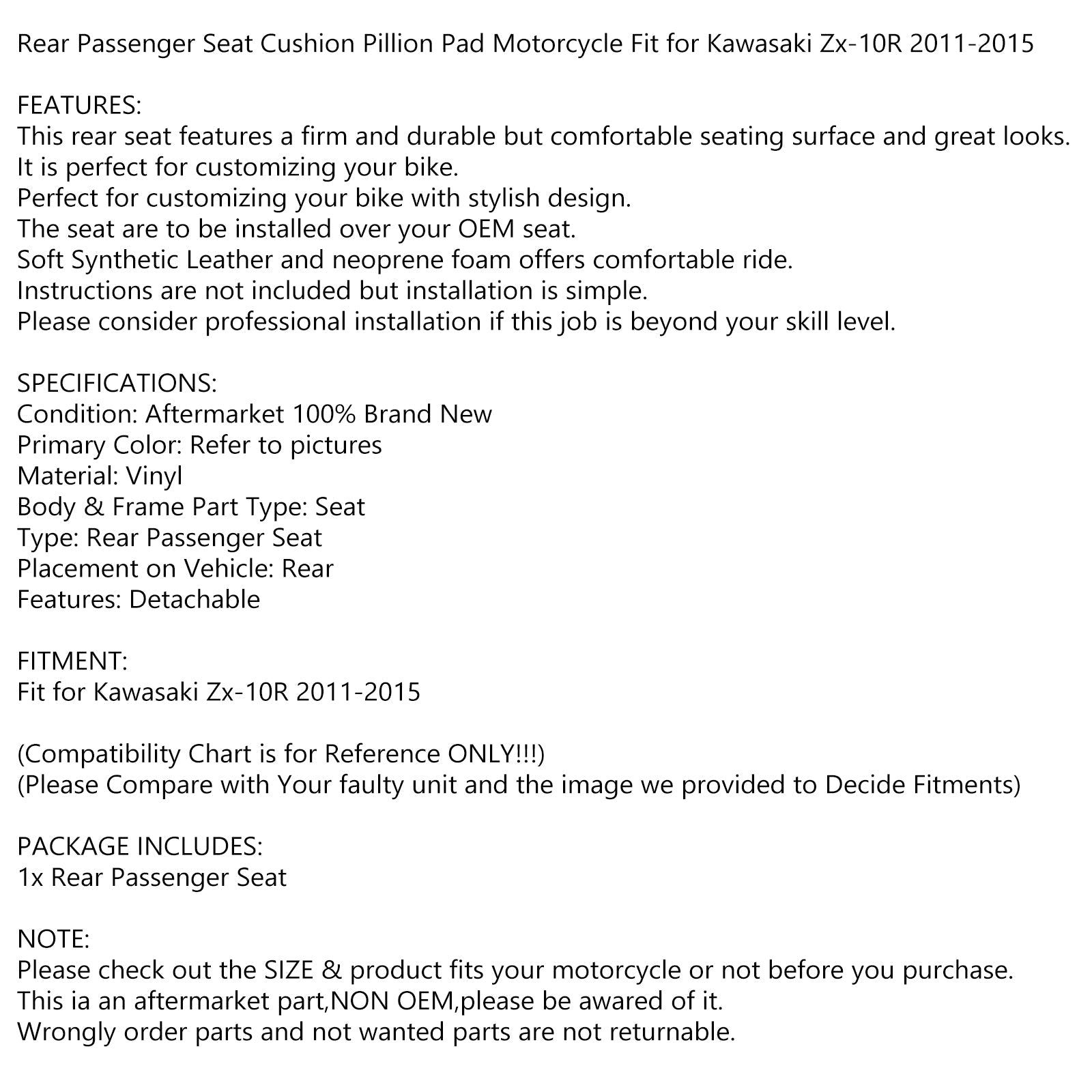 Rear Passenger Seat Cushion Pillion Pad Motorcycle Fit for Kawasaki Zx-10R 2011-2015

FEATURES:
This rear seat features a firm and durable but comfortable seating surface and great looks.
It is perfect for customizing your bike.
Perfect for customizing your bike with stylish design.
The seat are to be installed over your OEM seat.
Soft Synthetic Leather and neoprene foam offers comfortable ride.
Instructions are not included but installation is simple.
Please consider professional installation if this job is beyond your skill level.

SPECIFICATIONS:
Condition: Aftermarket 100% Brand New
Primary Color: Refer to pictures
Material: Vinyl
Body & Frame Part Type: Seat
Type: Rear Passenger Seat
Placement on Vehicle: Rear
Features: Detachable

FITMENT:
Fit for Kawasaki Zx-10R 2011-2015

(Compatibility Chart is for Reference ONLY!!!)
(Please Compare with Your faulty unit and the image we provided to Decide Fitments)

PACKAGE INCLUDES:
1x Rear Passenger Seat

NOTE:
Please check out the SIZE & product fits your motorcycle or not before you purchase.
This ia an aftermarket part,NON OEM,please be awared of it.
Wrongly order parts and not wanted parts are not returnable.